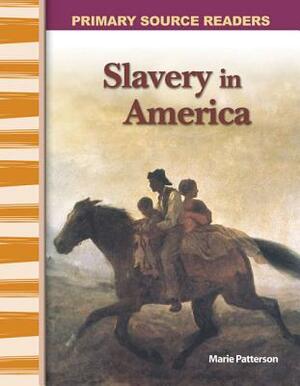 PRIMARY SOURCE READERS

Slavery in America

Marie Patterson